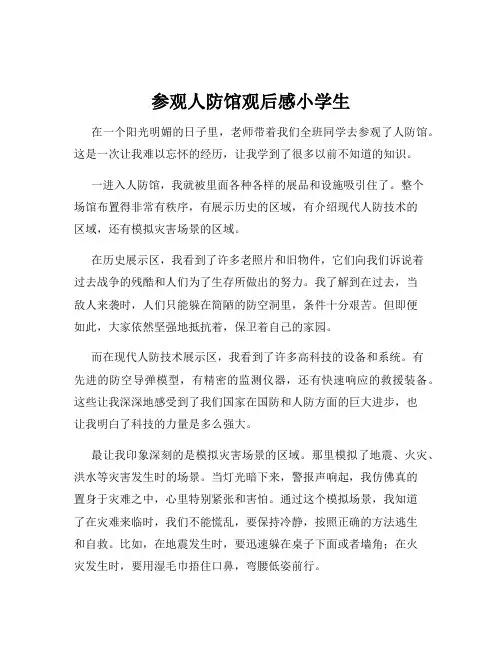 参观人防馆观后感小学生

在一个阳光明媚的日子里，老师带着我们全班同学去参观了人防馆。这是一次让我难以忘怀的经历，让我学到了很多以前不知道的知识。

一进入人防馆，我就被里面各种各样的展品和设施吸引住了。整个场馆布置得非常有秩序，有展示历史的区域，有介绍现代人防技术的区域，还有模拟灾害场景的区域。

在历史展示区，我看到了许多老照片和旧物件，它们向我们诉说着过去战争的残酷和人们为了生存所做出的努力。我了解到在过去，当敌人来袭时，人们只能躲在简陋的防空洞里，条件十分艰苦。但即便如此，大家依然坚强地抵抗着，保卫着自己的家园。

而在现代人防技术展示区，我看到了许多高科技的设备和系统。有先进的防空导弹模型，有精密的监测仪器，还有快速响应的救援装备。这些让我深深地感受到了我们国家在国防和人防方面的巨大进步，也让我明白了科技的力量是多么强大。

最让我印象深刻的是模拟灾害场景的区域。那里模拟了地震、火灾、洪水等灾害发生时的场景。当灯光暗下来，警报声响起，我仿佛真的置身于灾难之中，心里特别紧张和害怕。通过这个模拟场景，我知道了在灾难来临时，我们不能慌乱，要保持冷静，按照正确的方法逃生和自救。比如，在地震发生时，要迅速躲在桌子下面或者墙角；在火灾发生时，要用湿毛巾捂住口鼻，弯腰低姿前行。